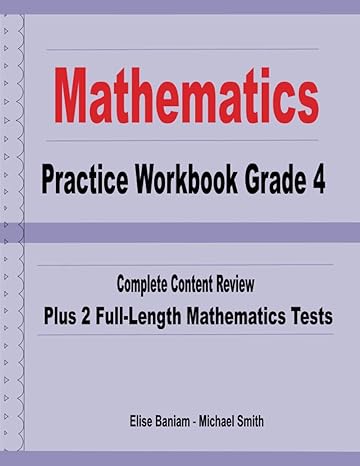 Mathematics

Practice Workbook Grade 4

Complete Content Review

Plus 2 Full-Length Mathematics Tests

Elise Baniam - Michael Smith